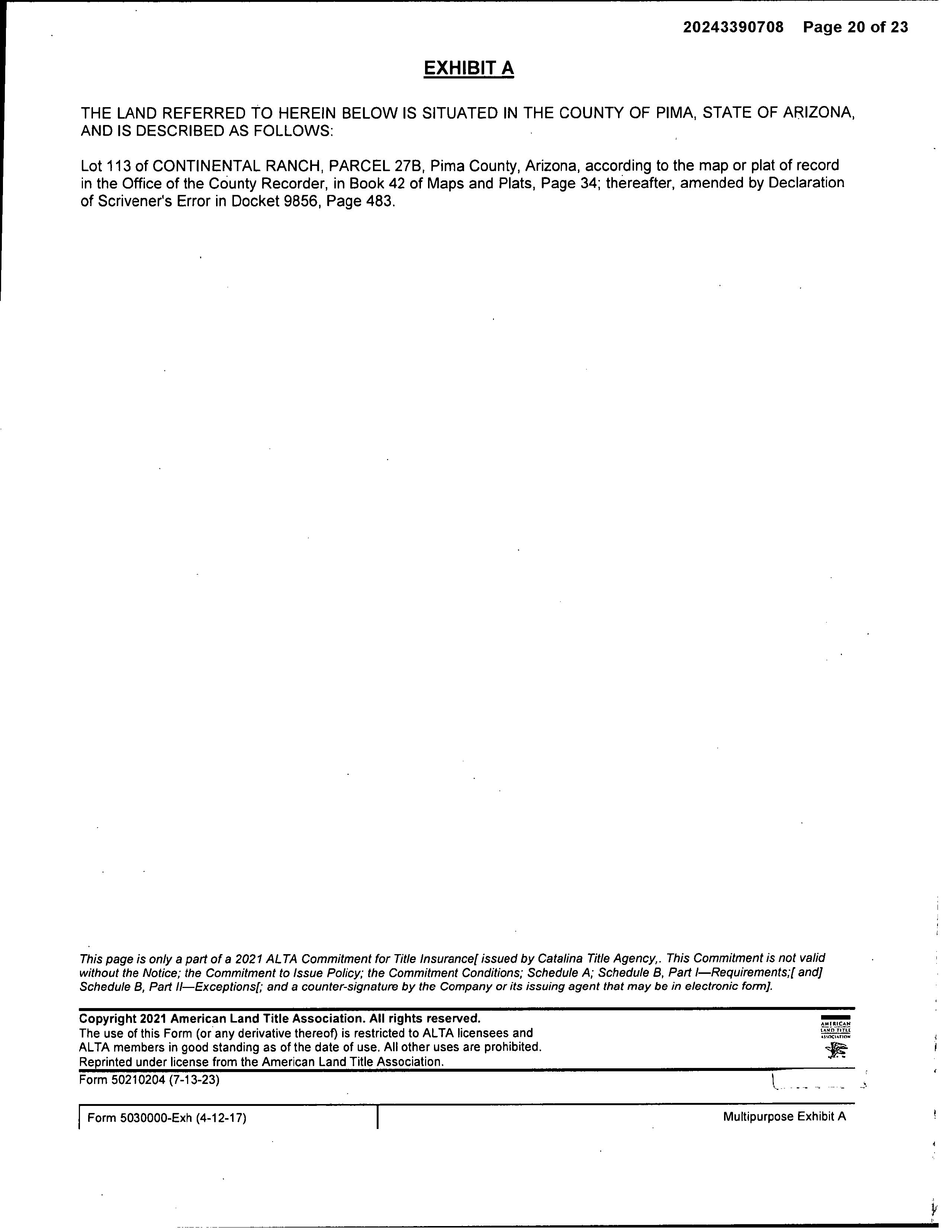 20243390708 Page 20 of 23

EXHIBIT A

THE LAND REFERRED TO HEREIN BELOW IS SITUATED IN THE COUNTY OF PIMA, STATE OF ARIZONA, AND IS DESCRIBED AS FOLLOWS:

Lot 113 of CONTINENTAL RANCH, PARCEL 27B, Pima County, Arizona, according to the map or plat of record in the Office of the County Recorder, in Book 42 of Maps and Plats, Page 34; thereafter, amended by Declaration of Scrivener's Error in Docket 9856, Page 483.

This page is only a part of a 2021 ALTA Commitment for Title Insurance[ issued by Catalina Title Agency,. This Commitment is not valid without the Notice; the Commitment to Issue Policy; the Commitment Conditions; Schedule A; Schedule B, Part I—Requirements;[ and] Schedule B, Part II—Exceptions[; and a counter-signature by the Company or its issuing agent that may be in electronic form].

Copyright 2021 American Land Title Association. All rights reserved.
The use of this Form (or any derivative thereof) is restricted to ALTA licensees and ALTA members in good standing as of the date of use. All other uses are prohibited. Reprinted under license from the American Land Title Association.

AMERICAN LAND TITLE ASSOCIATION

Form 50210204 (7-13-23)

Form 5030000-Exh (4-12-17)

Multipurpose Exhibit A